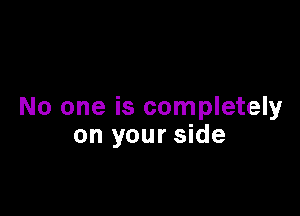 No one is completely
on your side